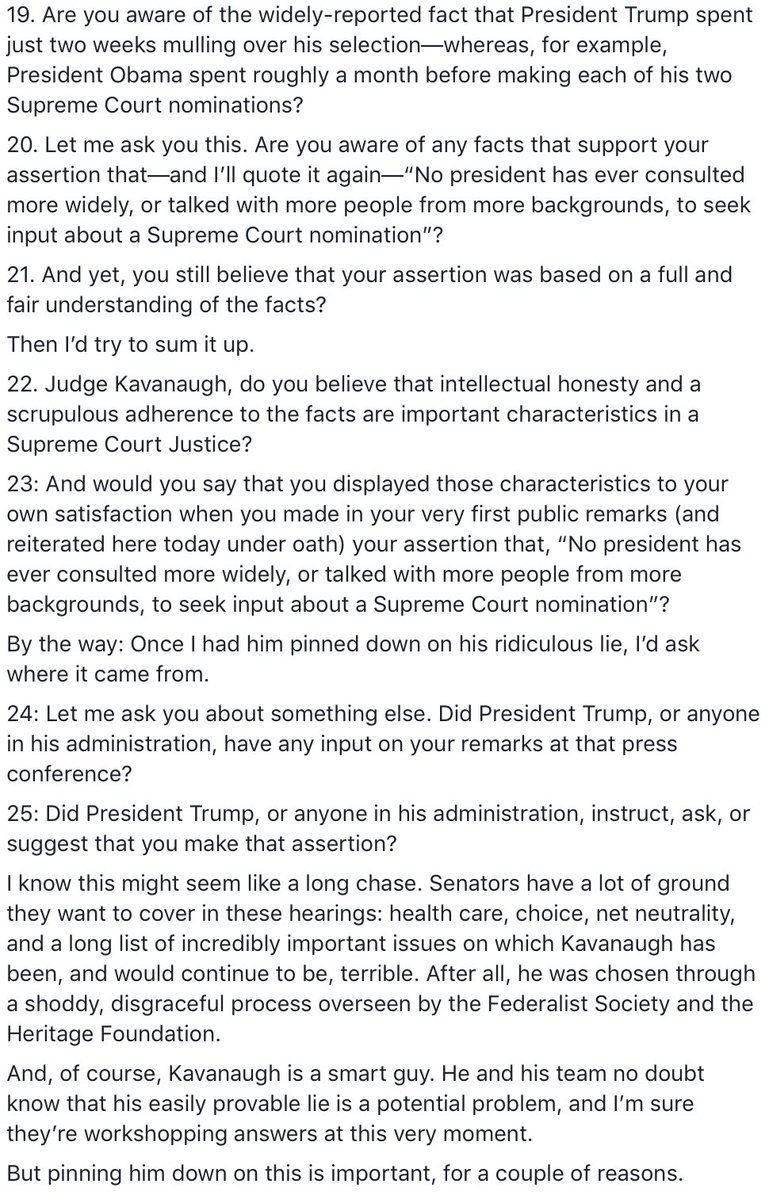 19. Are you aware of the widely-reported fact that President Trump spent just two weeks mulling over his selection—whereas, for example, President Obama spent roughly a month before making each of his two Supreme Court nominations?

20. Let me ask you this. Are you aware of any facts that support your assertion that—and I'll quote it again—"No president has ever consulted more widely, or talked with more people from more backgrounds, to seek input about a Supreme Court nomination"?

21. And yet, you still believe that your assertion was based on a full and fair understanding of the facts?

Then I'd try to sum it up.

22. Judge Kavanaugh, do you believe that intellectual honesty and a scrupulous adherence to the facts are important characteristics in a Supreme Court Justice?

23: And would you say that you displayed those characteristics to your own satisfaction when you made in your very first public remarks (and reiterated here today under oath) your assertion that, "No president has ever consulted more widely, or talked with more people from more backgrounds, to seek input about a Supreme Court nomination"?

By the way: Once I had him pinned down on his ridiculous lie, I'd ask where it came from.

24: Let me ask you about something else. Did President Trump, or anyone in his administration, have any input on your remarks at that press conference?

25: Did President Trump, or anyone in his administration, instruct, ask, or suggest that you make that assertion?

I know this might seem like a long chase. Senators have a lot of ground they want to cover in these hearings: health care, choice, net neutrality, and a long list of incredibly important issues on which Kavanaugh has been, and would continue to be, terrible. After all, he was chosen through a shoddy, disgraceful process overseen by the Federalist Society and the Heritage Foundation.

And, of course, Kavanaugh is a smart guy. He and his team no doubt know that his easily provable lie is a potential problem, and I'm sure they're workshopping answers at this very moment.

But pinning him down on this is important, for a couple of reasons.